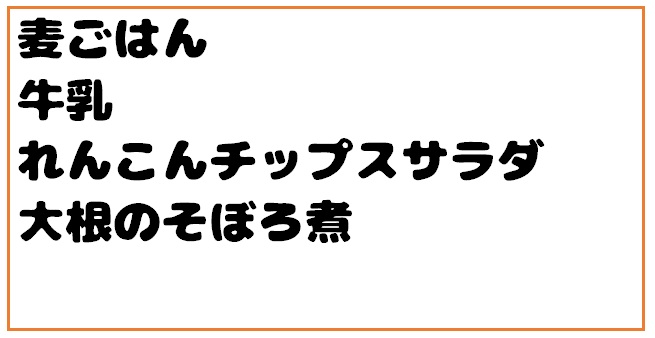 麦ごはん
牛乳
れんこんチップスサラダ
大根のそぼろ煮